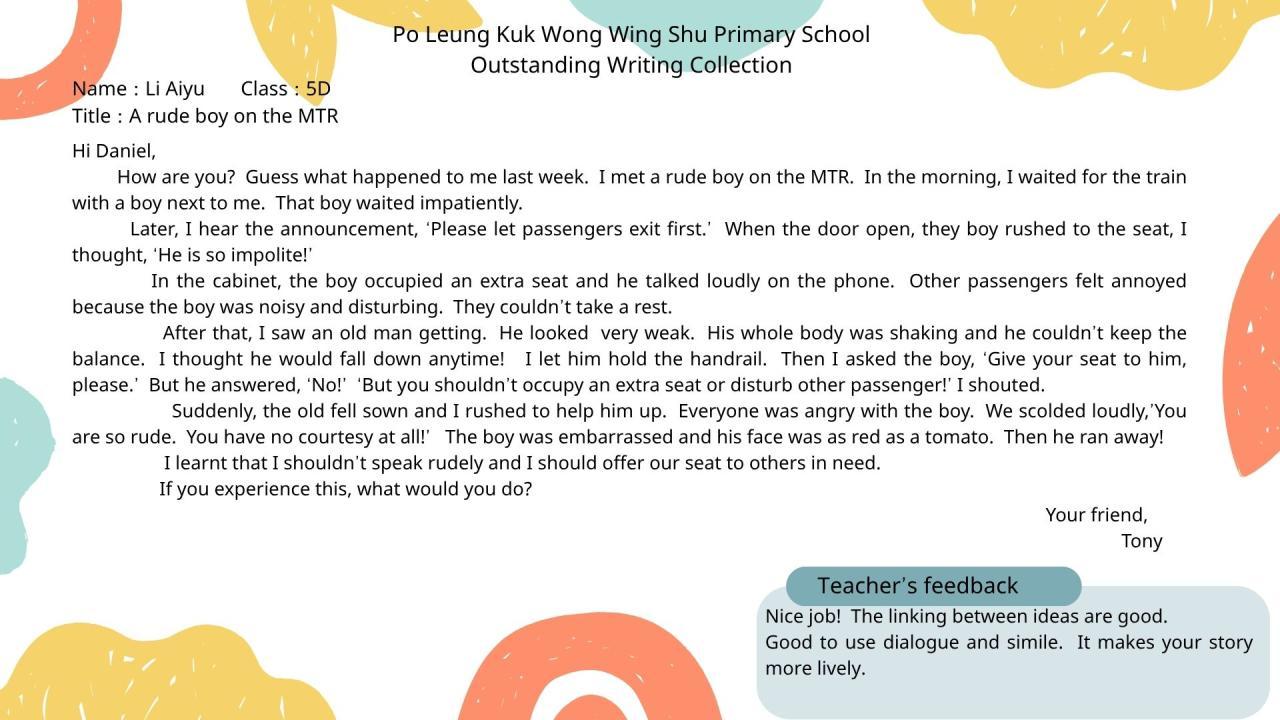 Po Leung Kuk Wong Wing Shu Primary School
Outstanding Writing Collection

Name : Li Aiyu Class : 5D
Title : A rude boy on the MTR

Hi Daniel,

How are you? Guess what happened to me last week. I met a rude boy on the MTR. In the morning, I waited for the train with a boy next to me. That boy waited impatiently.

Later, I hear the announcement, 'Please let passengers exit first.' When the door open, they boy rushed to the seat, I thought, 'He is so impolite!'

In the cabinet, the boy occupied an extra seat and he talked loudly on the phone. Other passengers felt annoyed because the boy was noisy and disturbing. They couldn't take a rest.

After that, I saw an old man getting. He looked very weak. His whole body was shaking and he couldn't keep the balance. I thought he would fall down anytime! I let him hold the handrail. Then I asked the boy, 'Give your seat to him, please.' But he answered, 'No!' 'But you shouldn't occupy an extra seat or disturb other passenger!' I shouted.

Suddenly, the old fell sown and I rushed to help him up. Everyone was angry with the boy. We scolded loudly,'You are so rude. You have no courtesy at all!' The boy was embarrassed and his face was as red as a tomato. Then he ran away!

I learnt that I shouldn't speak rudely and I should offer our seat to others in need.

If you experience this, what would you do?

Your friend,
Tony

Teacher's feedback
Nice job! The linking between ideas are good.
Good to use dialogue and simile. It makes your story more lively.